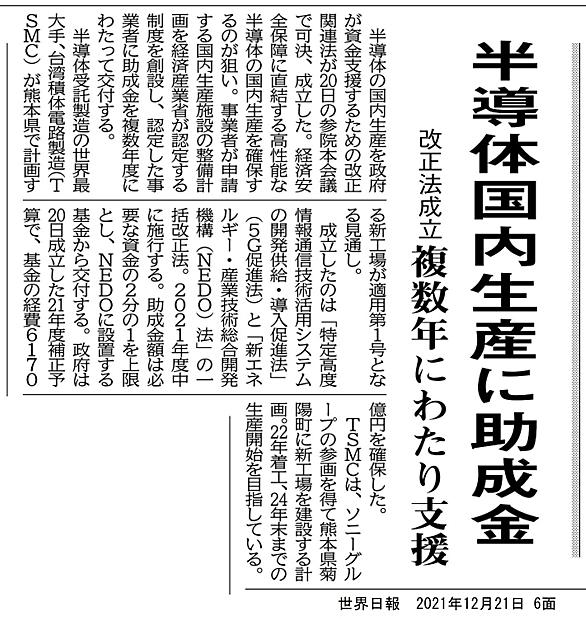 半導体国内生産に助成金

改正法成立 複数年にわたり支援

半導体の国内生産を政府が資金支援するための改正関連法が20日の参院本会議で可決、成立した。経済安全保障に直結する高性能な半導体の国内生産を確保するのが狙い。事業者が申請する国内生産施設の整備計画を経済産業省が認定する制度を創設し、認定した事業者に助成金を複数年度にわたって交付する。

半導体受託製造の世界最大手、台湾積体電路製造（TSMC）が熊本県で計画する新工場が適用第1号となる見通し。

成立したのは「特定高度情報通信技術活用システムの開発供給・導入促進法」（5G促進法）と「新エネルギー・産業技術総合開発機構（NEDO）法」の一括改正法。2021年度中に施行する。助成金額は必要な資金の2分の1を上限とし、NEDOに設置する基金から交付する。政府は20日成立した21年度補正予算で、基金の経費6170億円を確保した。

TSMCは、ソニーグループの参画を得て熊本県菊陽町に新工場を建設する計画。22年着工、24年末までの生産開始を目指している。

世界日報　2021年12月21日　6面